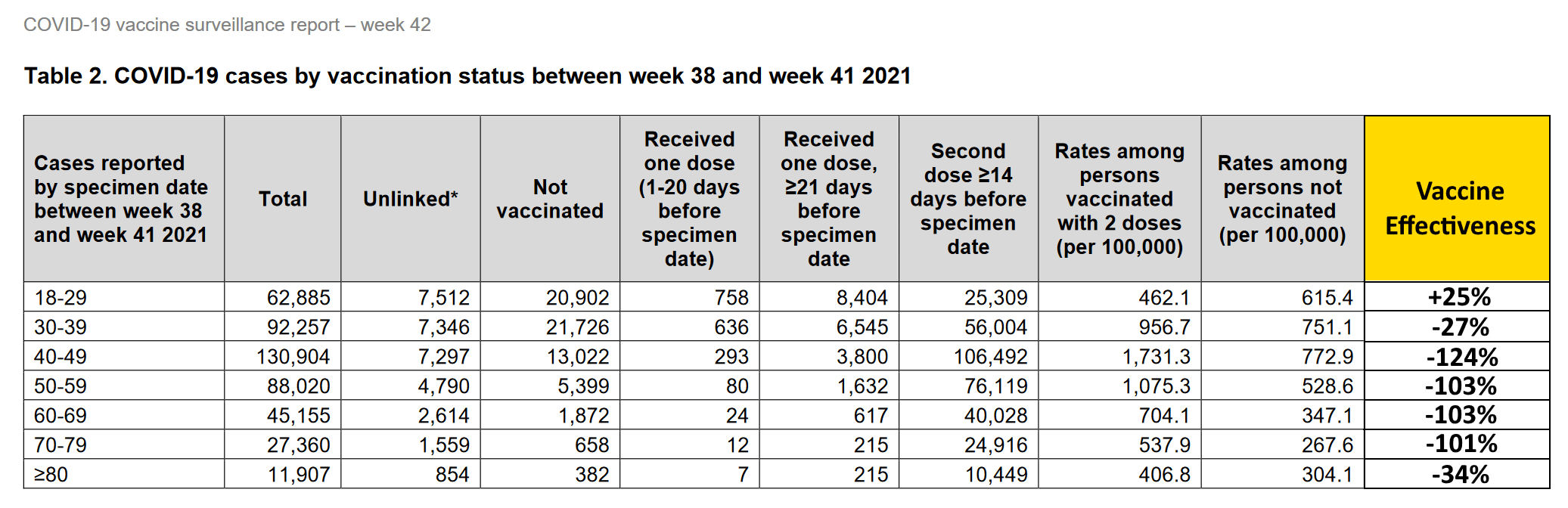 COVID-19 vaccine surveillance report – week 42

Table 2. COVID-19 cases by vaccination status between week 38 and week 41 2021

| Cases reported by specimen date between week 38 and week 41 2021 | Total | Unlinked* | Not vaccinated | Received one dose (1-20 days before specimen date) | Received one dose, ≥21 days before specimen date | Second dose ≥14 days before specimen date | Rates among persons vaccinated with 2 doses (per 100,000) | Rates among persons not vaccinated (per 100,000) | Vaccine Effectiveness |
|---|---|---|---|---|---|---|---|---|---|
| 18-29 | 62,885 | 7,512 | 20,902 | 758 | 8,404 | 25,309 | 462.1 | 615.4 | +25% |
| 30-39 | 92,257 | 7,346 | 21,726 | 636 | 6,545 | 56,004 | 956.7 | 751.1 | -27% |
| 40-49 | 130,904 | 7,297 | 13,022 | 293 | 3,800 | 106,492 | 1,731.3 | 772.9 | -124% |
| 50-59 | 88,020 | 4,790 | 5,399 | 80 | 1,632 | 76,119 | 1,075.3 | 528.6 | -103% |
| 60-69 | 45,155 | 2,614 | 1,872 | 24 | 617 | 40,028 | 704.1 | 347.1 | -103% |
| 70-79 | 27,360 | 1,559 | 658 | 12 | 215 | 24,916 | 537.9 | 267.6 | -101% |
| ≥80 | 11,907 | 854 | 382 | 7 | 215 | 10,449 | 406.8 | 304.1 | -34% |